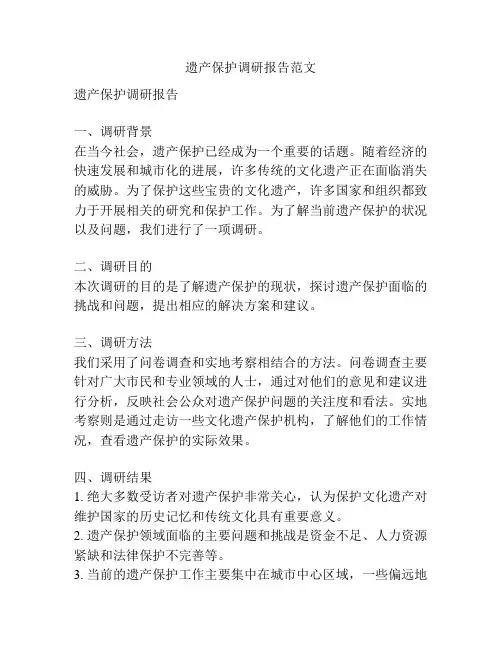 遗产保护调研报告范文

遗产保护调研报告

一、调研背景
在当今社会，遗产保护已经成为一个重要的话题。随着经济的快速发展和城市化的进展，许多传统的文化遗产正在面临消失的威胁。为了保护这些宝贵的文化遗产，许多国家和组织都致力于开展相关的研究和保护工作。为了解当前遗产保护的状况以及问题，我们进行了一项调研。

二、调研目的
本次调研的目的是了解遗产保护的现状，探讨遗产保护面临的挑战和问题，提出相应的解决方案和建议。

三、调研方法
我们采用了问卷调查和实地考察相结合的方法。问卷调查主要针对广大市民和专业领域的人士，通过对他们的意见和建议进行分析，反映社会公众对遗产保护问题的关注度和看法。实地考察则是通过走访一些文化遗产保护机构，了解他们的工作情况，查看遗产保护的实际效果。

四、调研结果
1. 绝大多数受访者对遗产保护非常关心，认为保护文化遗产对维护国家的历史记忆和传统文化具有重要意义。
2. 遗产保护领域面临的主要问题和挑战是资金不足、人力资源紧缺和法律保护不完善等。
3. 当前的遗产保护工作主要集中在城市中心区域，一些偏远地